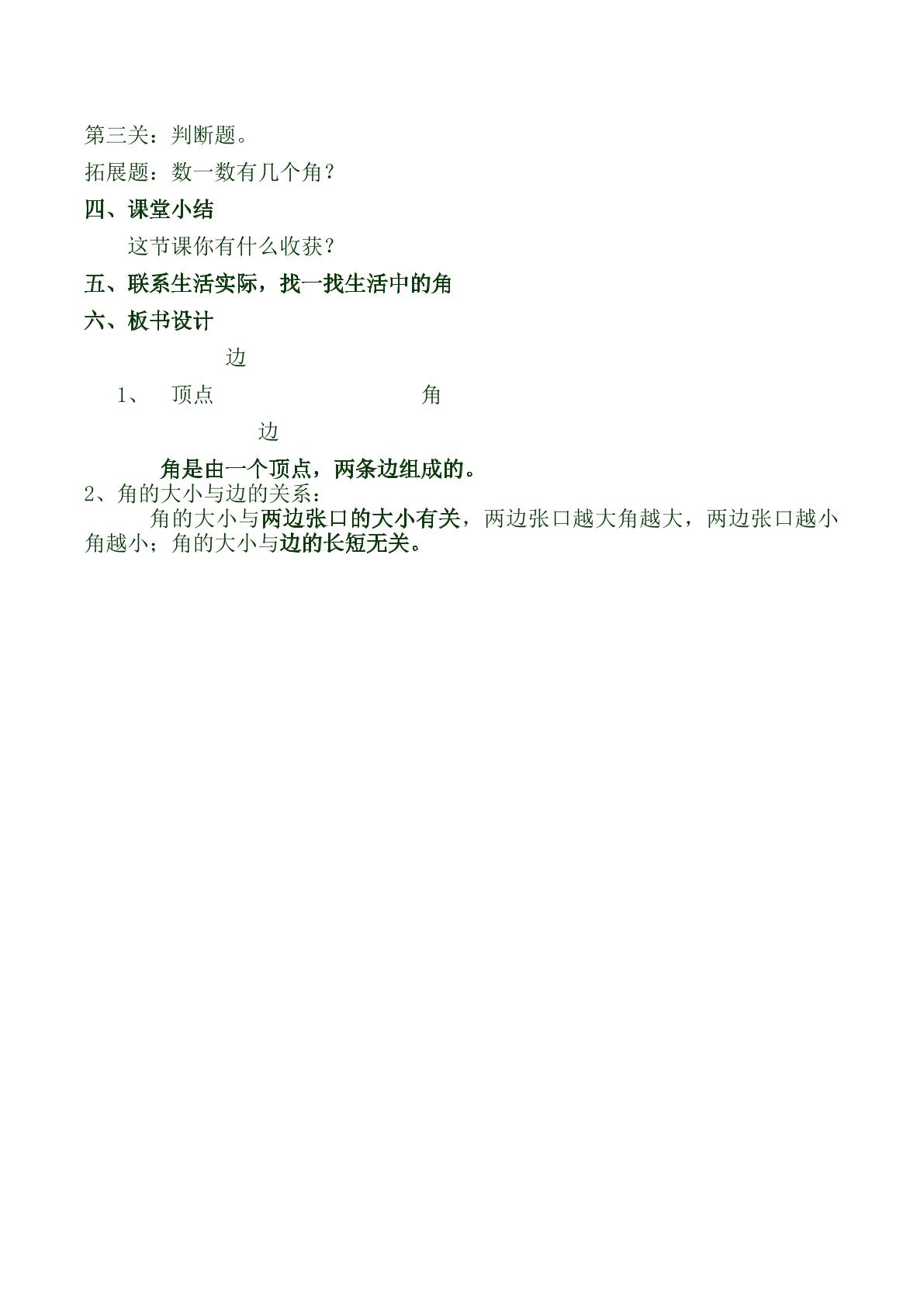 第三关：判断题。

拓展题：数一数有几个角？

四、课堂小结

这节课你有什么收获？

五、联系生活实际，找一找生活中的角

六、板书设计

边

1、 顶点 角

边

角是由一个顶点，两条边组成的。

2、角的大小与边的关系：

角的大小与两边张口的大小有关，两边张口越大角越大，两边张口越小角越小；角的大小与边的长短无关。